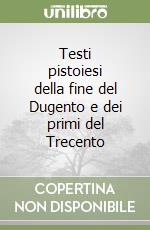 unilibro

Testi pistoiesi della fine del Dugento e dei primi del Trecento

COPERTINA NON DISPONIBILE